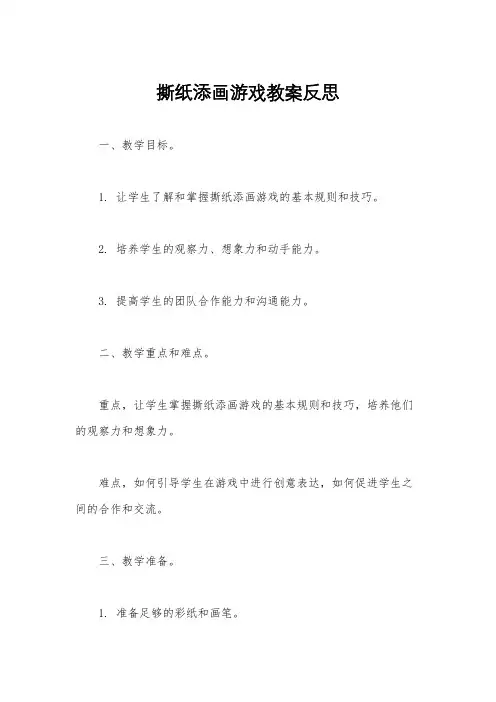 撕纸添画游戏教案反思

一、教学目标。

1. 让学生了解和掌握撕纸添画游戏的基本规则和技巧。

2. 培养学生的观察力、想象力和动手能力。

3. 提高学生的团队合作能力和沟通能力。

二、教学重点和难点。

重点，让学生掌握撕纸添画游戏的基本规则和技巧，培养他们的观察力和想象力。

难点，如何引导学生在游戏中进行创意表达，如何促进学生之间的合作和交流。

三、教学准备。

1. 准备足够的彩纸和画笔。